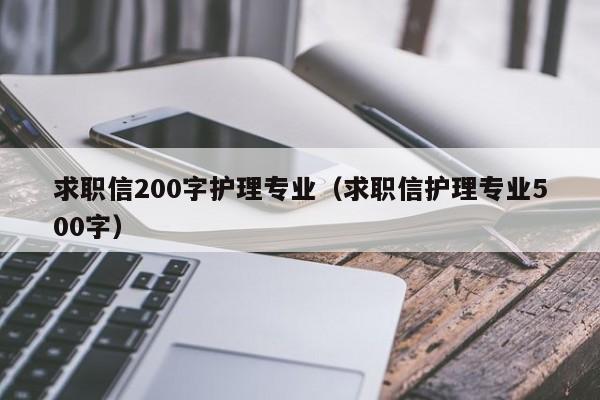 求职信200字护理专业（求职信护理专业500字）